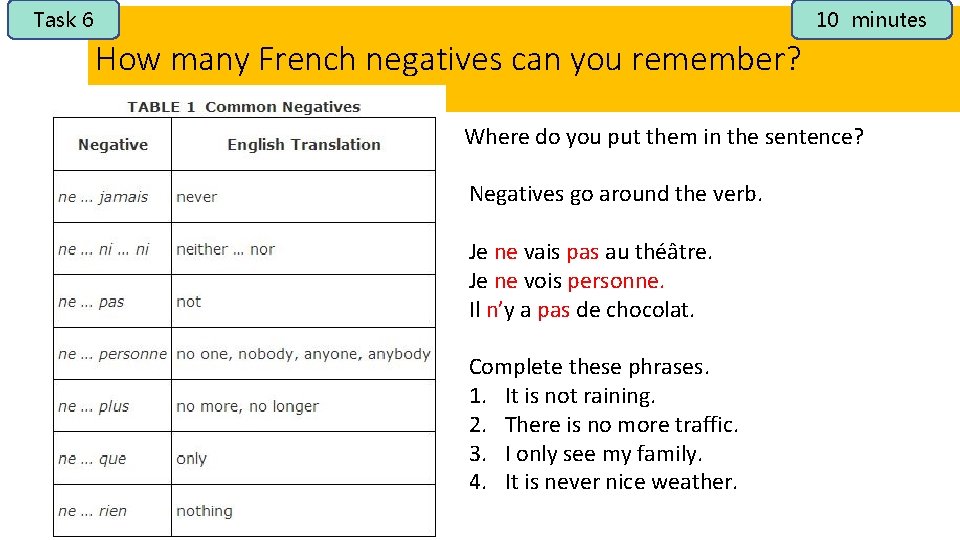 Task 6

10 minutes

How many French negatives can you remember?

TABLE 1 Common Negatives

| Negative | English Translation |
|---|---|
| ne ... jamais | never |
| ne ... ni ... ni | neither ... nor |
| ne ... pas | not |
| ne ... personne | no one, nobody, anyone, anybody |
| ne ... plus | no more, no longer |
| ne ... que | only |
| ne ... rien | nothing |

Where do you put them in the sentence?

Negatives go around the verb.

Je ne vais pas au théâtre.
Je ne vois personne.
Il n'y a pas de chocolat.

Complete these phrases.
1. It is not raining.
2. There is no more traffic.
3. I only see my family.
4. It is never nice weather.